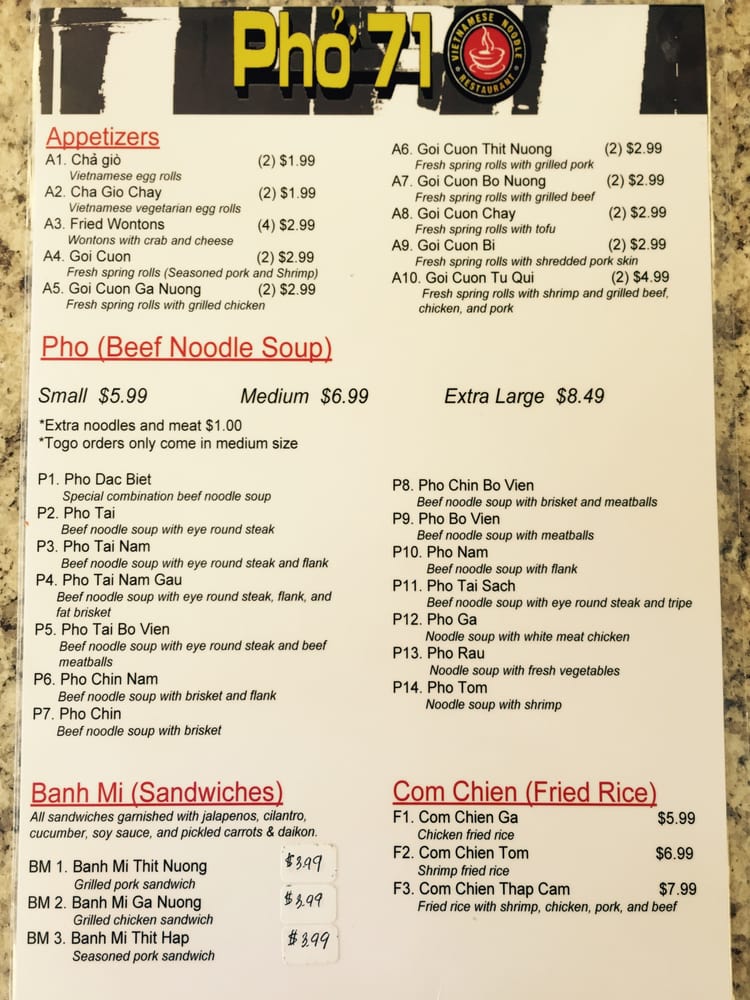 Phở 71

VIETNAMESE NOODLE RESTAURANT

Appetizers
A1. Chả giò (2) $1.99
Vietnamese egg rolls
A2. Cha Gio Chay (2) $1.99
Vietnamese vegetarian egg rolls
A3. Fried Wontons (4) $2.99
Wontons with crab and cheese
A4. Goi Cuon (2) $2.99
Fresh spring rolls (Seasoned pork and Shrimp)
A5. Goi Cuon Ga Nuong (2) $2.99
Fresh spring rolls with grilled chicken

A6. Goi Cuon Thit Nuong (2) $2.99
Fresh spring rolls with grilled pork
A7. Goi Cuon Bo Nuong (2) $2.99
Fresh spring rolls with grilled beef
A8. Goi Cuon Chay (2) $2.99
Fresh spring rolls with tofu
A9. Goi Cuon Bi (2) $2.99
Fresh spring rolls with shredded pork skin
A10. Goi Cuon Tu Qui (2) $4.99
Fresh spring rolls with shrimp and grilled beef, chicken, and pork

Pho (Beef Noodle Soup)

Small $5.99 Medium $6.99 Extra Large $8.49

*Extra noodles and meat $1.00
*Togo orders only come in medium size

P1. Pho Dac Biet
Special combination beef noodle soup
P2. Pho Tai
Beef noodle soup with eye round steak
P3. Pho Tai Nam
Beef noodle soup with eye round steak and flank
P4. Pho Tai Nam Gau
Beef noodle soup with eye round steak, flank, and fat brisket
P5. Pho Tai Bo Vien
Beef noodle soup with eye round steak and beef meatballs
P6. Pho Chin Nam
Beef noodle soup with brisket and flank
P7. Pho Chin
Beef noodle soup with brisket

P8. Pho Chin Bo Vien
Beef noodle soup with brisket and meatballs
P9. Pho Bo Vien
Beef noodle soup with meatballs
P10. Pho Nam
Beef noodle soup with flank
P11. Pho Tai Sach
Beef noodle soup with eye round steak and tripe
P12. Pho Ga
Noodle soup with white meat chicken
P13. Pho Rau
Noodle soup with fresh vegetables
P14. Pho Tom
Noodle soup with shrimp

Banh Mi (Sandwiches)
All sandwiches garnished with jalapenos, cilantro, cucumber, soy sauce, and pickled carrots & daikon.

BM 1. Banh Mi Thit Nuong $3.99
Grilled pork sandwich
BM 2. Banh Mi Ga Nuong $3.99
Grilled chicken sandwich
BM 3. Banh Mi Thit Hap $3.99
Seasoned pork sandwich

Com Chien (Fried Rice)
F1. Com Chien Ga $5.99
Chicken fried rice
F2. Com Chien Tom $6.99
Shrimp fried rice
F3. Com Chien Thap Cam $7.99
Fried rice with shrimp, chicken, pork, and beef